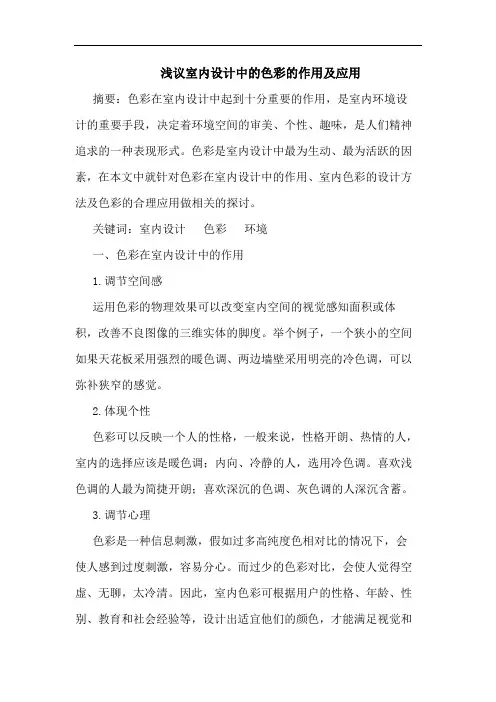 浅议室内设计中的色彩的作用及应用

摘要：色彩在室内设计中起到十分重要的作用，是室内环境设计的重要手段，决定着环境空间的审美、个性、趣味，是人们精神追求的一种表现形式。色彩是室内设计中最为生动、最为活跃的因素，在本文中就针对色彩在室内设计中的作用、室内色彩的设计方法及色彩的合理应用做相关的探讨。

关键词：室内设计　色彩　环境

一、色彩在室内设计中的作用

1. 调节空间感

运用色彩的物理效果可以改变室内空间的视觉感知面积或体积，改善不良图像的三维实体的脚度。举个例子，一个狭小的空间如果天花板采用强烈的暖色调、两边墙壁采用明亮的冷色调，可以弥补狭窄的感觉。

2. 体现个性

色彩可以反映一个人的性格，一般来说，性格开朗、热情的人，室内的选择应该是暖色调；内向、冷静的人，选用冷色调。喜欢浅色调的人最为简捷开朗；喜欢深沉的色调、灰色调的人深沉含蓄。

3. 调节心理

色彩是一种信息刺激，假如过多高纯度色相对比的情况下，会使人感到过度刺激，容易分心。而过少的色彩对比，会使人觉得空虚、无聊，太冷清。因此，室内色彩可根据用户的性格、年龄、性别、教育和社会经验等，设计出适宜他们的颜色，才能满足视觉和